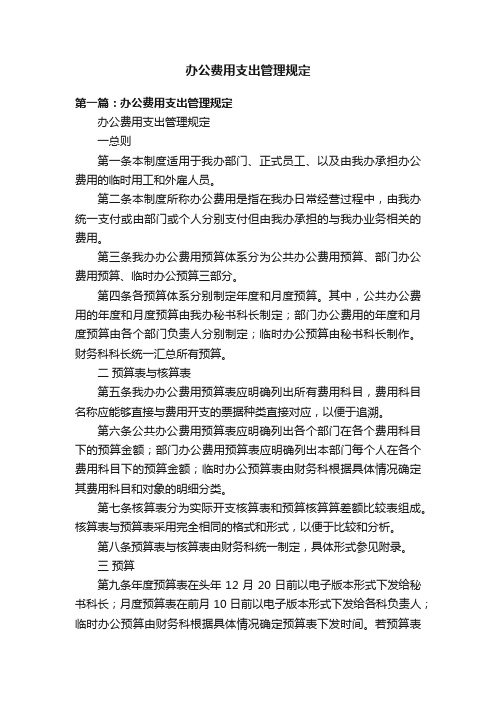 办公费用支出管理规定

第一篇：办公费用支出管理规定

办公费用支出管理规定

一总则

第一条本制度适用于我办部门、正式员工、以及由我办承担办公费用的临时用工和外雇人员。

第二条本制度所称办公费用是指在我办日常经营过程中，由我办统一支付或由部门或个人分别支付但由我办承担的与我办业务相关的费用。

第三条我办办公费用预算体系分为公共办公费用预算、部门办公费用预算、临时办公预算三部分。

第四条各预算体系分别制定年度和月度预算。其中，公共办公费用的年度和月度预算由我办秘书科长制定；部门办公费用的年度和月度预算由各个部门负责人分别制定；临时办公预算由秘书科长制作。财务科科长统一汇总所有预算。

二 预算表与核算表

第五条我办办公费用预算表应明确列出所有费用科目，费用科目名称应能够直接与费用开支的票据种类直接对应，以便于追溯。

第六条公共办公费用预算表应明确列出各个部门在各个费用科目下的预算金额；部门办公费用预算表应明确列出本部门每个人在各个费用科目下的预算金额；临时办公预算表由财务科根据具体情况确定其费用科目和对象的明细分类。

第七条核算表分为实际开支核算表和预算核算算差额比较表组成。核算表与预算表采用完全相同的格式和形式，以便于比较和分析。

第八条预算表与核算表由财务科统一制定，具体形式参见附录。

三 预算

第九条年度预算表在头年 12 月 20 日前以电子版本形式下发给秘书科长；月度预算表在前月 10 日前以电子版本形式下发给各科负责人；临时办公预算由财务科根据具体情况确定预算表下发时间。若预算表